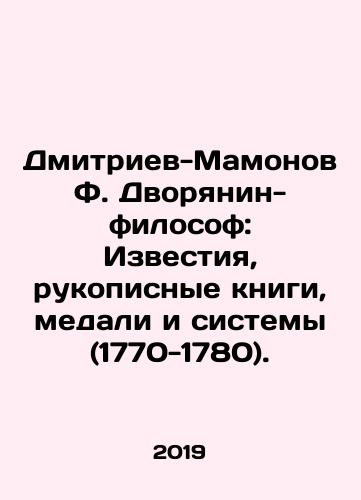 Дмитриев-Мамонов Ф. Дворянин-философ: Известия, рукописные книги, медали и системы (1770-1780).

2019